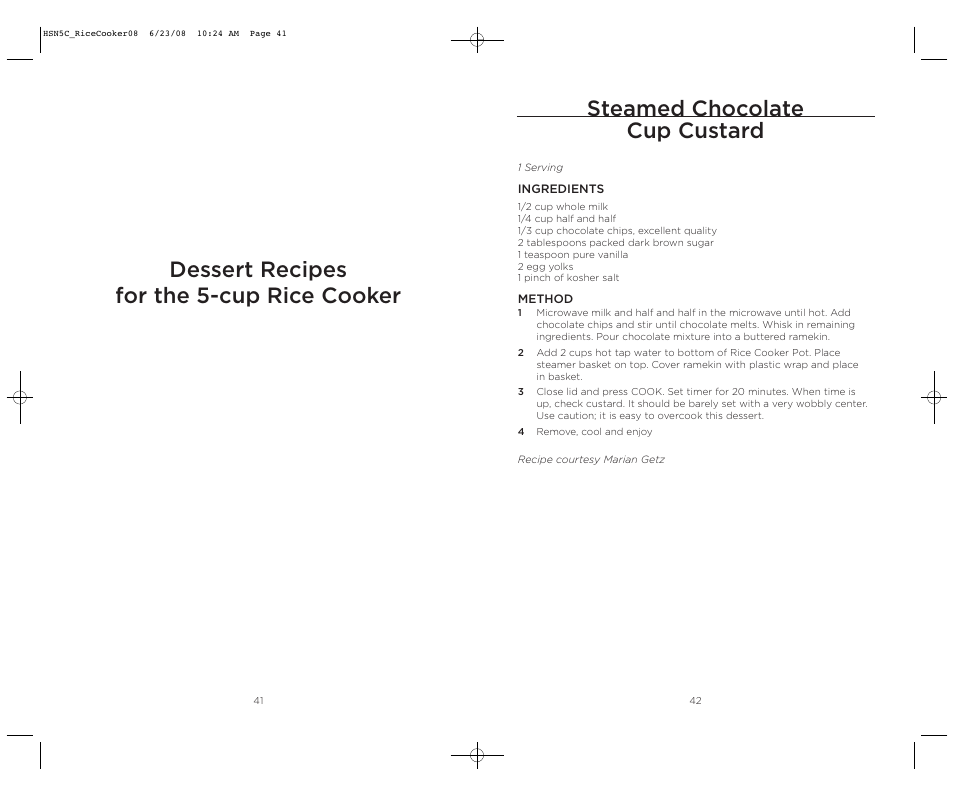 HSN5C_RiceCooker08 6/23/08 10:24 AM Page 41

Dessert Recipes
for the 5-cup Rice Cooker

41

Steamed Chocolate
Cup Custard

1 Serving

INGREDIENTS
1/2 cup whole milk
1/4 cup half and half
1/3 cup chocolate chips, excellent quality
2 tablespoons packed dark brown sugar
1 teaspoon pure vanilla
2 egg yolks
1 pinch of kosher salt

METHOD
1 Microwave milk and half and half in the microwave until hot. Add chocolate chips and stir until chocolate melts. Whisk in remaining ingredients. Pour chocolate mixture into a buttered ramekin.
2 Add 2 cups hot tap water to bottom of Rice Cooker Pot. Place steamer basket on top. Cover ramekin with plastic wrap and place in basket.
3 Close lid and press COOK. Set timer for 20 minutes. When time is up, check custard. It should be barely set with a very wobbly center. Use caution; it is easy to overcook this dessert.
4 Remove, cool and enjoy

Recipe courtesy Marian Getz

42